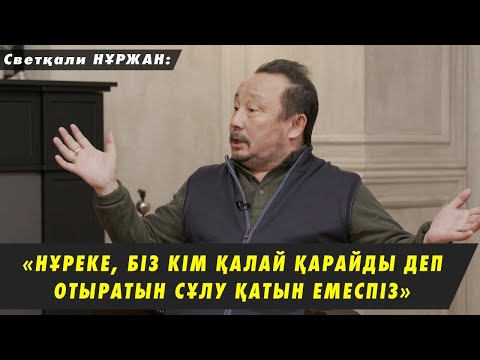 Светқали НҰРЖАН:

«НҰРЕКЕ, БІЗ КІМ ҚАЛАЙ ҚАРАЙДЫ ДЕП ОТЫРАТЫН СҰЛУ ҚАТЫН ЕМЕСПІЗ»